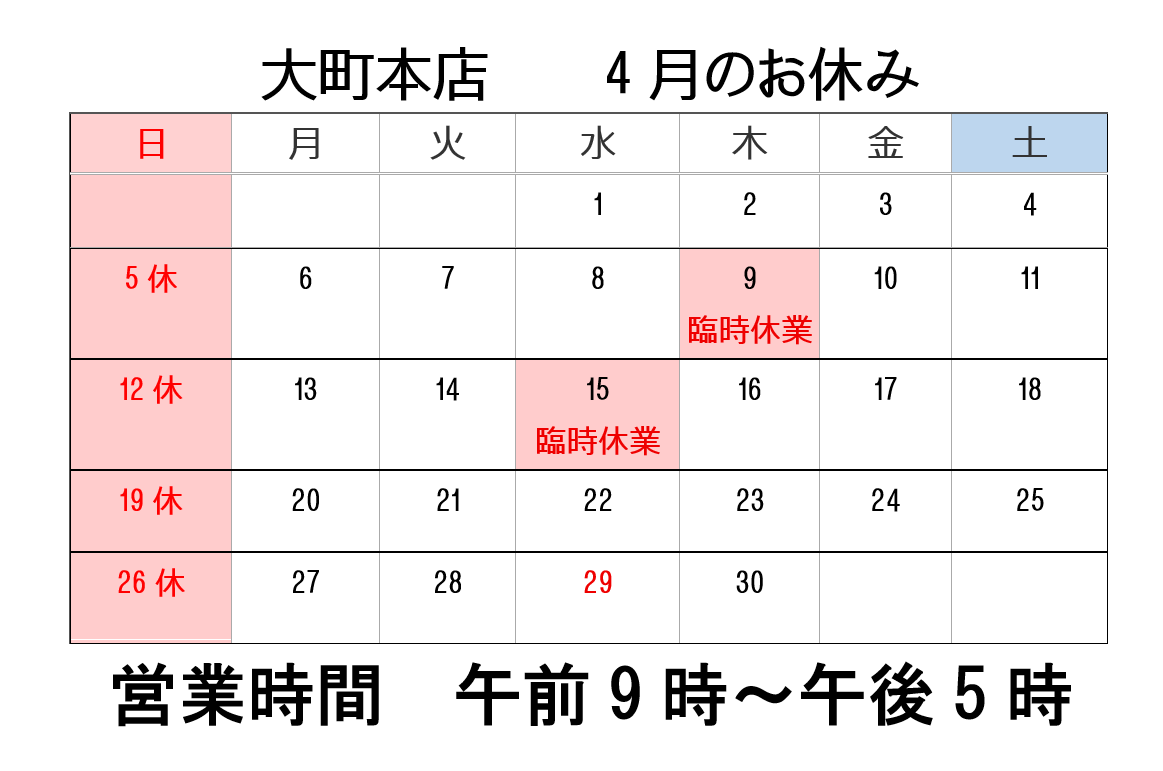 大町本店　4月のお休み

| 日 | 月 | 火 | 水 | 木 | 金 | 土 |
|---|---|---|---|---|---|---|
|  |  |  | 1 | 2 | 3 | 4 |
| 5休 | 6 | 7 | 8 | 9 臨時休業 | 10 | 11 |
| 12休 | 13 | 14 | 15 臨時休業 | 16 | 17 | 18 |
| 19休 | 20 | 21 | 22 | 23 | 24 | 25 |
| 26休 | 27 | 28 | 29 | 30 |  |  |

営業時間　午前9時～午後5時